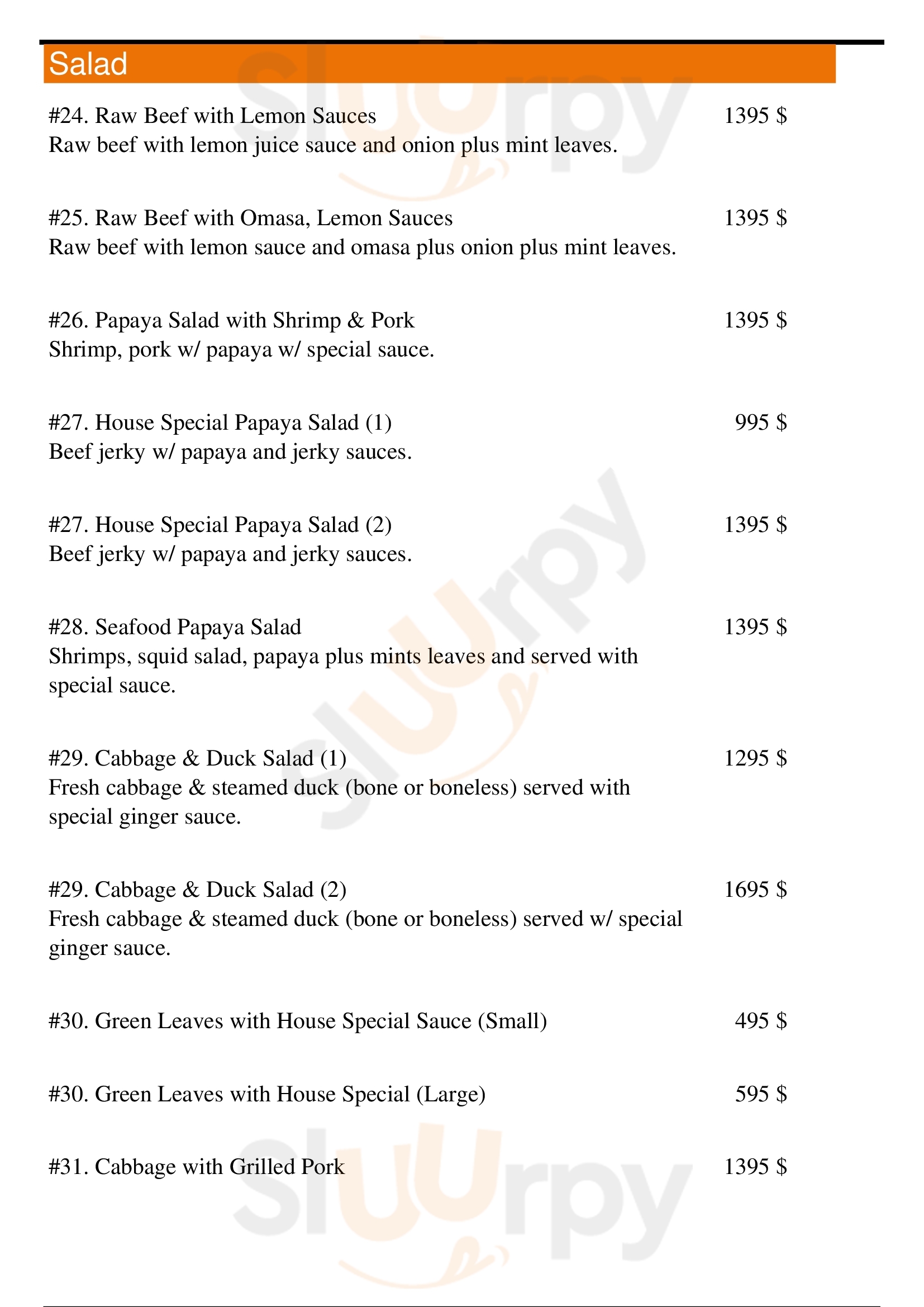 Salad

#24. Raw Beef with Lemon Sauces 1395 $
Raw beef with lemon juice sauce and onion plus mint leaves.

#25. Raw Beef with Omasa, Lemon Sauces 1395 $
Raw beef with lemon sauce and omasa plus onion plus mint leaves.

#26. Papaya Salad with Shrimp & Pork 1395 $
Shrimp, pork w/ papaya w/ special sauce.

#27. House Special Papaya Salad (1) 995 $
Beef jerky w/ papaya and jerky sauces.

#27. House Special Papaya Salad (2) 1395 $
Beef jerky w/ papaya and jerky sauces.

#28. Seafood Papaya Salad 1395 $
Shrimps, squid salad, papaya plus mints leaves and served with special sauce.

#29. Cabbage & Duck Salad (1) 1295 $
Fresh cabbage & steamed duck (bone or boneless) served with special ginger sauce.

#29. Cabbage & Duck Salad (2) 1695 $
Fresh cabbage & steamed duck (bone or boneless) served w/ special ginger sauce.

#30. Green Leaves with House Special Sauce (Small) 495 $

#30. Green Leaves with House Special (Large) 595 $

#31. Cabbage with Grilled Pork 1395 $

slurpy